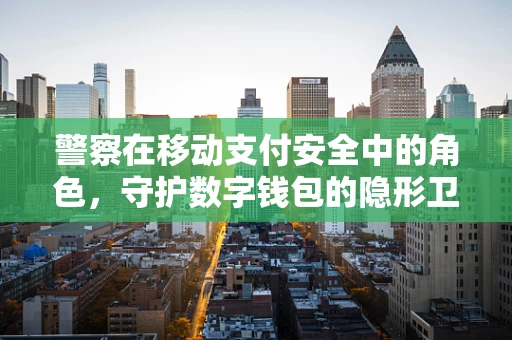 警察在移动支付安全中的角色，守护数字钱包的隐形卫